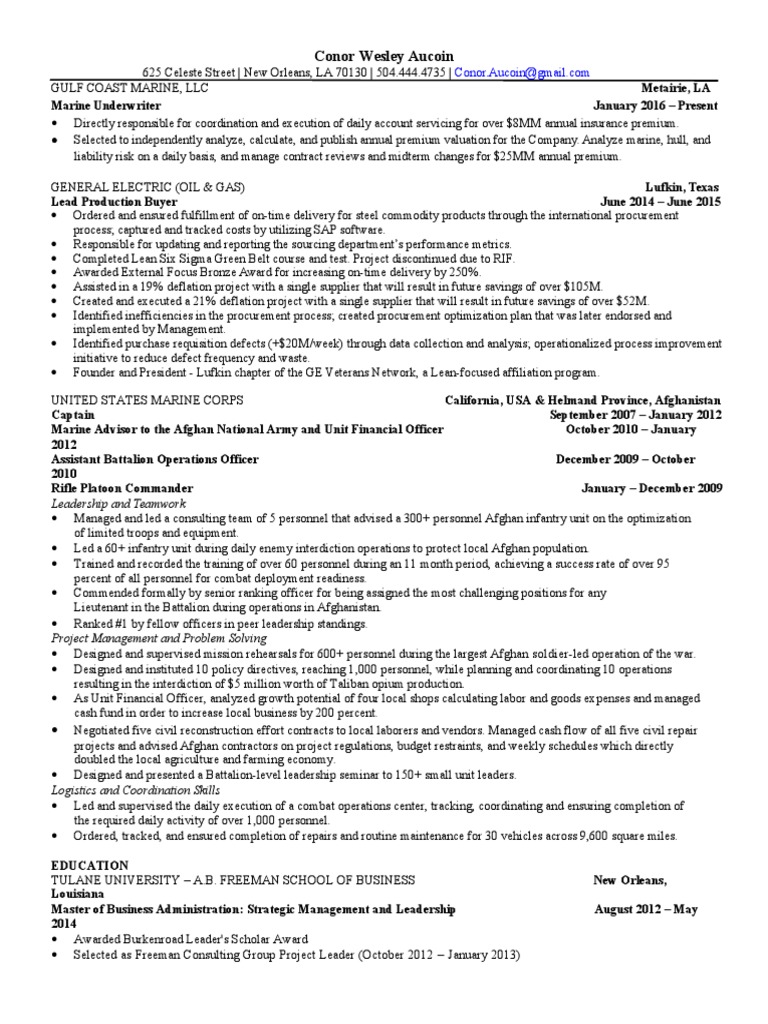 Conor Wesley Aucoin
625 Celeste Street | New Orleans, LA 70130 | 504.444.4735 | Conor.Aucoin@gmail.com

GULF COAST MARINE, LLC Metairie, LA
Marine Underwriter January 2016 – Present
• Directly responsible for coordination and execution of daily account servicing for over $8MM annual insurance premium.
• Selected to independently analyze, calculate, and publish annual premium valuation for the Company. Analyze marine, hull, and liability risk on a daily basis, and manage contract reviews and midterm changes for $25MM annual premium.

GENERAL ELECTRIC (OIL & GAS) Lufkin, Texas
Lead Production Buyer June 2014 – June 2015
• Ordered and ensured fulfillment of on-time delivery for steel commodity products through the international procurement process; captured and tracked costs by utilizing SAP software.
• Responsible for updating and reporting the sourcing department's performance metrics.
• Completed Lean Six Sigma Green Belt course and test. Project discontinued due to RIF.
• Awarded External Focus Bronze Award for increasing on-time delivery by 250%.
• Assisted in a 19% deflation project with a single supplier that will result in future savings of over $105M.
• Created and executed a 21% deflation project with a single supplier that will result in future savings of over $52M.
• Identified inefficiencies in the procurement process; created procurement optimization plan that was later endorsed and implemented by Management.
• Identified purchase requisition defects (+$20M/week) through data collection and analysis; operationalized process improvement initiative to reduce defect frequency and waste.
• Founder and President - Lufkin chapter of the GE Veterans Network, a Lean-focused affiliation program.

UNITED STATES MARINE CORPS California, USA & Helmand Province, Afghanistan
Captain September 2007 – January 2012
Marine Advisor to the Afghan National Army and Unit Financial Officer October 2010 – January 2012
Assistant Battalion Operations Officer December 2009 – October 2010
Rifle Platoon Commander January – December 2009
Leadership and Teamwork
• Managed and led a consulting team of 5 personnel that advised a 300+ personnel Afghan infantry unit on the optimization of limited troops and equipment.
• Led a 60+ infantry unit during daily enemy interdiction operations to protect local Afghan population.
• Trained and recorded the training of over 60 personnel during an 11 month period, achieving a success rate of over 95 percent of all personnel for combat deployment readiness.
• Commended formally by senior ranking officer for being assigned the most challenging positions for any Lieutenant in the Battalion during operations in Afghanistan.
• Ranked #1 by fellow officers in peer leadership standings.
Project Management and Problem Solving
• Designed and supervised mission rehearsals for 600+ personnel during the largest Afghan soldier-led operation of the war.
• Designed and instituted 10 policy directives, reaching 1,000 personnel, while planning and coordinating 10 operations resulting in the interdiction of $5 million worth of Taliban opium production.
• As Unit Financial Officer, analyzed growth potential of four local shops calculating labor and goods expenses and managed cash fund in order to increase local business by 200 percent.
• Negotiated five civil reconstruction effort contracts to local laborers and vendors. Managed cash flow of all five civil repair projects and advised Afghan contractors on project regulations, budget restraints, and weekly schedules which directly doubled the local agriculture and farming economy.
• Designed and presented a Battalion-level leadership seminar to 150+ small unit leaders.
Logistics and Coordination Skills
• Led and supervised the daily execution of a combat operations center, tracking, coordinating and ensuring completion of the required daily activity of over 1,000 personnel.
• Ordered, tracked, and ensured completion of repairs and routine maintenance for 30 vehicles across 9,600 square miles.

EDUCATION
TULANE UNIVERSITY – A.B. FREEMAN SCHOOL OF BUSINESS New Orleans, Louisiana
Master of Business Administration: Strategic Management and Leadership August 2012 – May 2014
• Awarded Burkenroad Leader's Scholar Award
• Selected as Freeman Consulting Group Project Leader (October 2012 – January 2013)